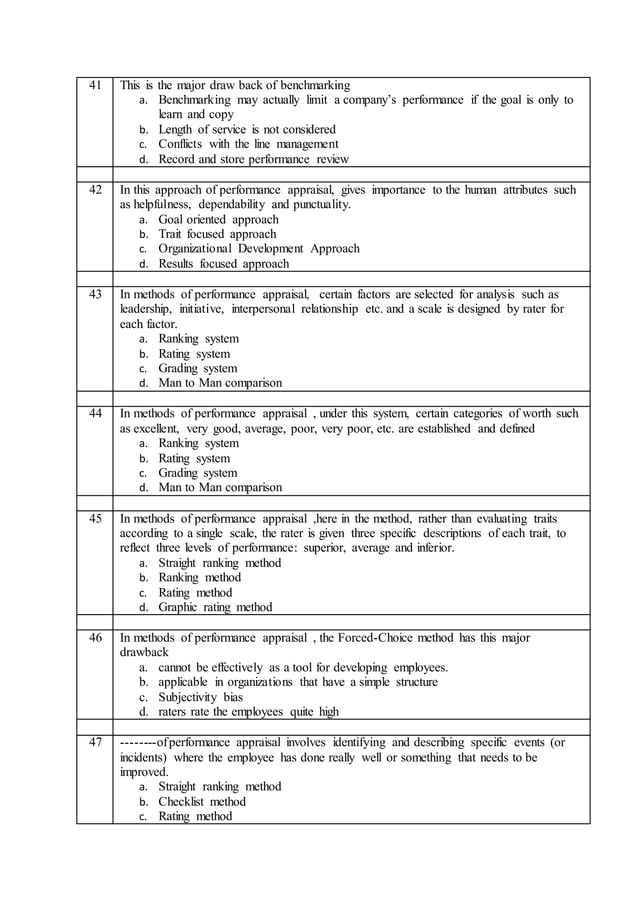 | 41 | This is the major draw back of benchmarking<br>a. Benchmarking may actually limit a company's performance if the goal is only to learn and copy<br>b. Length of service is not considered<br>c. Conflicts with the line management<br>d. Record and store performance review |
|---|---|
| | |
| 42 | In this approach of performance appraisal, gives importance to the human attributes such as helpfulness, dependability and punctuality.<br>a. Goal oriented approach<br>b. Trait focused approach<br>c. Organizational Development Approach<br>d. Results focused approach |
| | |
| 43 | In methods of performance appraisal, certain factors are selected for analysis such as leadership, initiative, interpersonal relationship etc. and a scale is designed by rater for each factor.<br>a. Ranking system<br>b. Rating system<br>c. Grading system<br>d. Man to Man comparison |
| | |
| 44 | In methods of performance appraisal , under this system, certain categories of worth such as excellent, very good, average, poor, very poor, etc. are established and defined<br>a. Ranking system<br>b. Rating system<br>c. Grading system<br>d. Man to Man comparison |
| | |
| 45 | In methods of performance appraisal ,here in the method, rather than evaluating traits according to a single scale, the rater is given three specific descriptions of each trait, to reflect three levels of performance: superior, average and inferior.<br>a. Straight ranking method<br>b. Ranking method<br>c. Rating method<br>d. Graphic rating method |
| | |
| 46 | In methods of performance appraisal , the Forced-Choice method has this major drawback<br>a. cannot be effectively as a tool for developing employees.<br>b. applicable in organizations that have a simple structure<br>c. Subjectivity bias<br>d. raters rate the employees quite high |
| | |
| 47 | --------of performance appraisal involves identifying and describing specific events (or incidents) where the employee has done really well or something that needs to be improved.<br>a. Straight ranking method<br>b. Checklist method<br>c. Rating method |